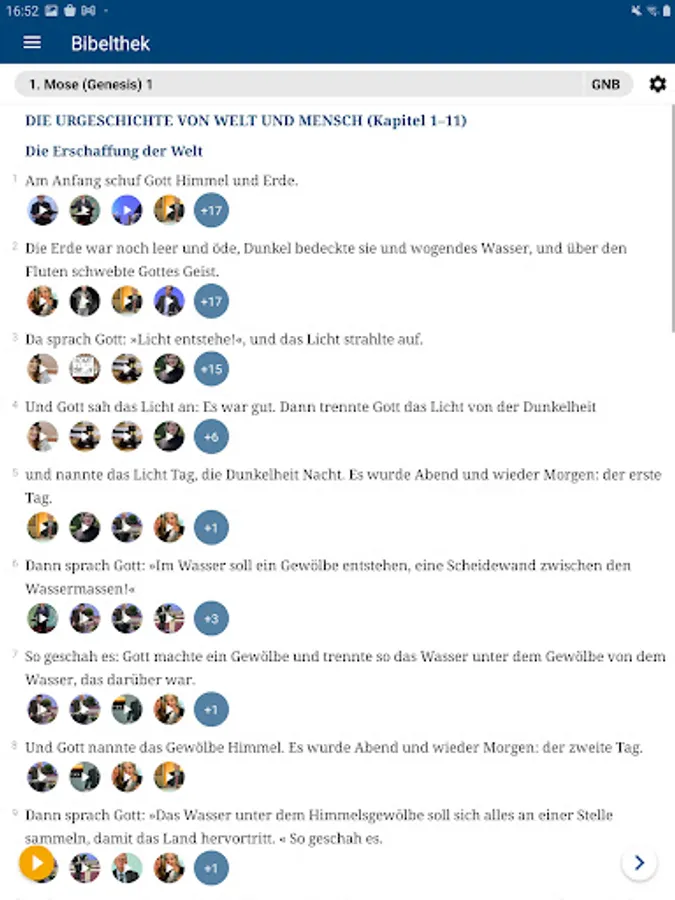 16:52

Bibelthek

1. Mose (Genesis) 1

GNB

DIE URGESCHICHTE VON WELT UND MENSCH (Kapitel 1–11)

Die Erschaffung der Welt

1 Am Anfang schuf Gott Himmel und Erde.

+17

2 Die Erde war noch leer und öde, Dunkel bedeckte sie und wogendes Wasser, und über den Fluten schwebte Gottes Geist.

+17

3 Da sprach Gott: »Licht entstehe!«, und das Licht strahlte auf.

+15

4 Und Gott sah das Licht an: Es war gut. Dann trennte Gott das Licht von der Dunkelheit

+6

5 und nannte das Licht Tag, die Dunkelheit Nacht. Es wurde Abend und wieder Morgen: der erste Tag.

+1

6 Dann sprach Gott: »Im Wasser soll ein Gewölbe entstehen, eine Scheidewand zwischen den Wassermassen!«

+3

7 So geschah es: Gott machte ein Gewölbe und trennte so das Wasser unter dem Gewölbe von dem Wasser, das darüber war.

+1

8 Und Gott nannte das Gewölbe Himmel. Es wurde Abend und wieder Morgen: der zweite Tag.

9 Dann sprach Gott: »Das Wasser unter dem Himmelsgewölbe soll sich alles an einer Stelle sammeln, damit das Land hervortritt. « So geschah es.

+1